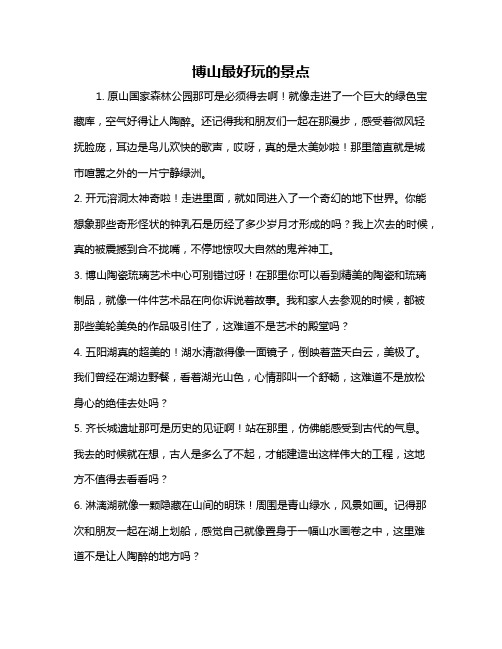 博山最好玩的景点

1. 原山国家森林公园那可是必须得去啊！就像走进了一个巨大的绿色宝藏库，空气好得让人陶醉。还记得我和朋友们一起在那漫步，感受着微风轻抚脸庞，耳边是鸟儿欢快的歌声，哎呀，真的是太美妙啦！那里简直就是城市喧嚣之外的一片宁静绿洲。

2. 开元溶洞太神奇啦！走进里面，就如同进入了一个奇幻的地下世界。你能想象那些奇形怪状的钟乳石是历经了多少岁月才形成的吗？我上次去的时候，真的被震撼到合不拢嘴，不停地惊叹大自然的鬼斧神工。

3. 博山陶瓷琉璃艺术中心可别错过呀！在那里你可以看到精美的陶瓷和琉璃制品，就像一件件艺术品在向你诉说着故事。我和家人去参观的时候，都被那些美轮美奂的作品吸引住了，这难道不是艺术的殿堂吗？

4. 五阳湖真的超美的！湖水清澈得像一面镜子，倒映着蓝天白云，美极了。我们曾经在湖边野餐，看着湖光山色，心情那叫一个舒畅，这难道不是放松身心的绝佳去处吗？

5. 齐长城遗址那可是历史的见证啊！站在那里，仿佛能感受到古代的气息。我去的时候就在想，古人是多么了不起，才能建造出这样伟大的工程，这地方不值得去看看吗？

6. 淋漓湖就像一颗隐藏在山间的明珠！周围是青山绿水，风景如画。记得那次和朋友一起在湖上划船，感觉自己就像置身于一幅山水画卷之中，这里难道不是让人陶醉的地方吗？